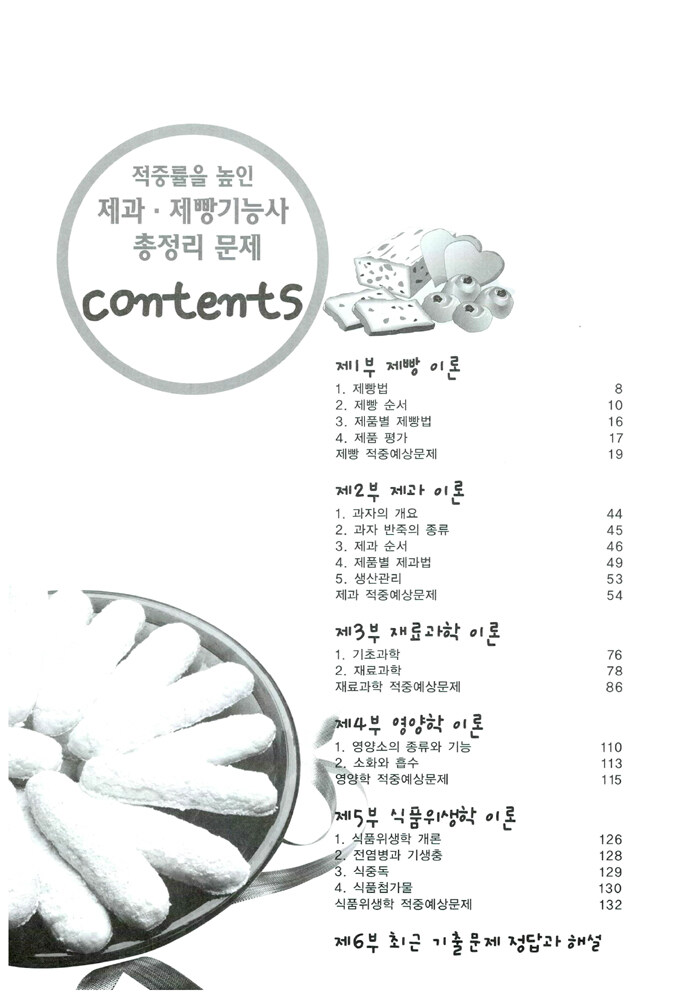 적중률을 높인
제과 · 제빵기능사
총정리 문제

contents

제1부 제빵 이론
1. 제빵법 8
2. 제빵 순서 10
3. 제품별 제빵법 16
4. 제품 평가 17
제빵 적중예상문제 19

제2부 제과 이론
1. 과자의 개요 44
2. 과자 반죽의 종류 45
3. 제과 순서 46
4. 제품별 제과법 49
5. 생산관리 53
제과 적중예상문제 54

제3부 재료과학 이론
1. 기초과학 76
2. 재료과학 78
재료과학 적중예상문제 86

제4부 영양학 이론
1. 영양소의 종류와 기능 110
2. 소화와 흡수 113
영양학 적중예상문제 115

제5부 식품위생학 이론
1. 식품위생학 개론 126
2. 전염병과 기생충 128
3. 식중독 129
4. 식품첨가물 130
식품위생학 적중예상문제 132

제6부 최근 기출문제 정답과 해설